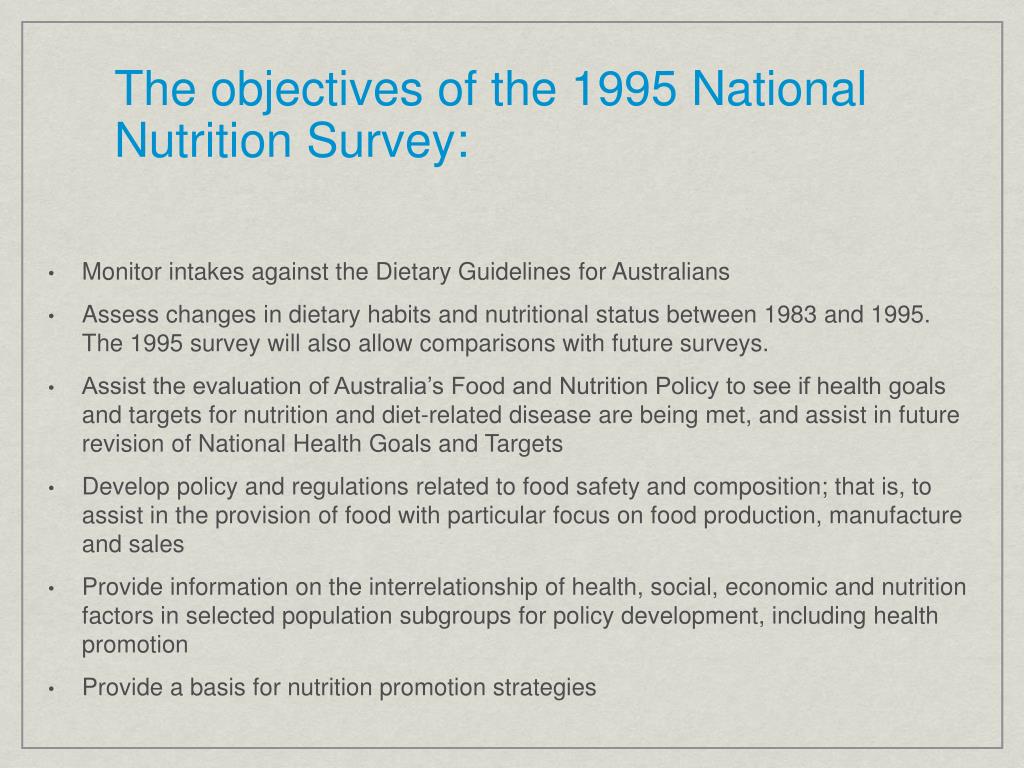 The objectives of the 1995 National Nutrition Survey:

• Monitor intakes against the Dietary Guidelines for Australians
• Assess changes in dietary habits and nutritional status between 1983 and 1995. The 1995 survey will also allow comparisons with future surveys.
• Assist the evaluation of Australia's Food and Nutrition Policy to see if health goals and targets for nutrition and diet-related disease are being met, and assist in future revision of National Health Goals and Targets
• Develop policy and regulations related to food safety and composition; that is, to assist in the provision of food with particular focus on food production, manufacture and sales
• Provide information on the interrelationship of health, social, economic and nutrition factors in selected population subgroups for policy development, including health promotion
• Provide a basis for nutrition promotion strategies